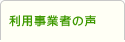 利用事業者の声